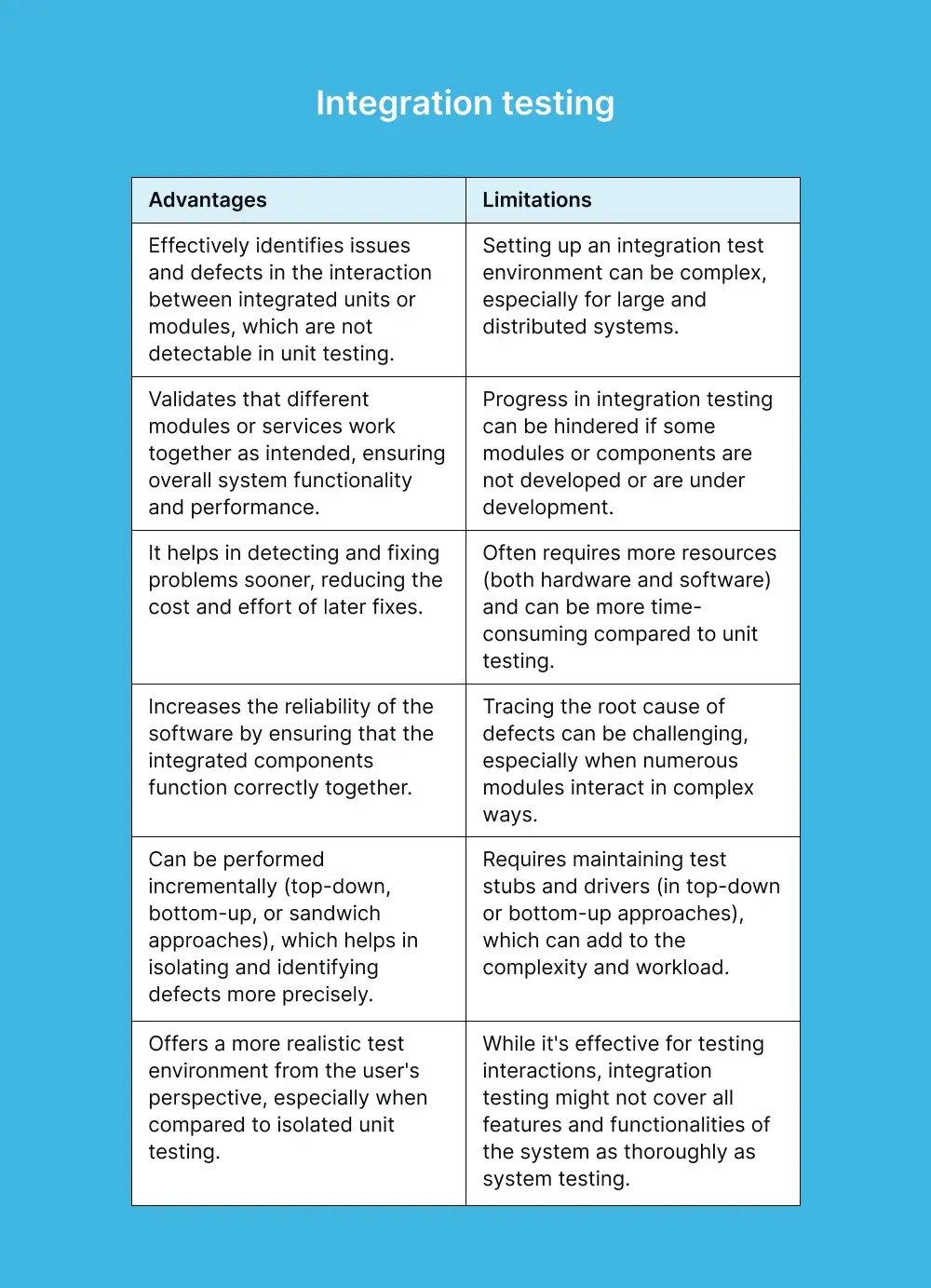 Integration testing

| Advantages | Limitations |
|---|---|
| Effectively identifies issues and defects in the interaction between integrated units or modules, which are not detectable in unit testing. | Setting up an integration test environment can be complex, especially for large and distributed systems. |
| Validates that different modules or services work together as intended, ensuring overall system functionality and performance. | Progress in integration testing can be hindered if some modules or components are not developed or are under development. |
| It helps in detecting and fixing problems sooner, reducing the cost and effort of later fixes. | Often requires more resources (both hardware and software) and can be more time-consuming compared to unit testing. |
| Increases the reliability of the software by ensuring that the integrated components function correctly together. | Tracing the root cause of defects can be challenging, especially when numerous modules interact in complex ways. |
| Can be performed incrementally (top-down, bottom-up, or sandwich approaches), which helps in isolating and identifying defects more precisely. | Requires maintaining test stubs and drivers (in top-down or bottom-up approaches), which can add to the complexity and workload. |
| Offers a more realistic test environment from the user's perspective, especially when compared to isolated unit testing. | While it's effective for testing interactions, integration testing might not cover all features and functionalities of the system as thoroughly as system testing. |